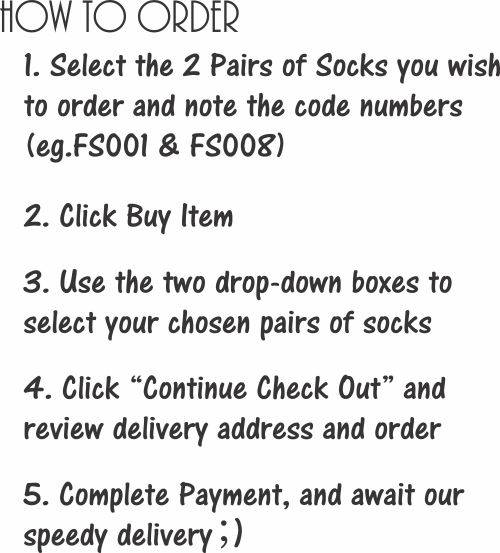 HOW TO ORDER

1. Select the 2 Pairs of Socks you wish to order and note the code numbers (eg.FS001 & FS008)

2. Click Buy Item

3. Use the two drop-down boxes to select your chosen pairs of socks

4. Click "Continue Check Out" and review delivery address and order

5. Complete Payment, and await our speedy delivery ;)